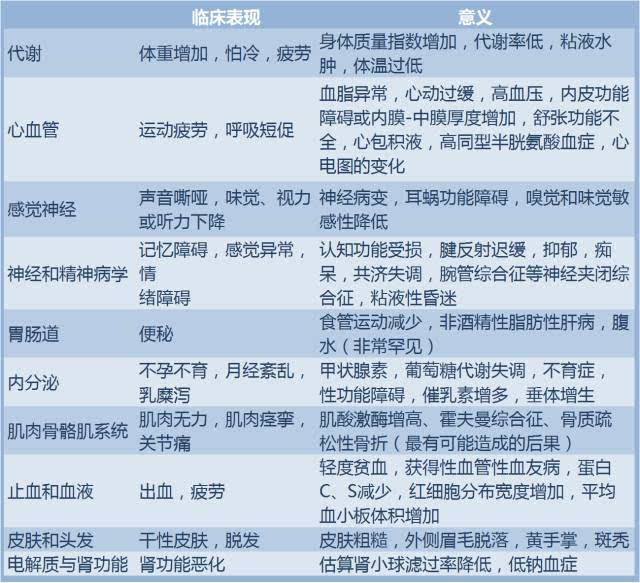 | | 临床表现 | 意义 |
|---|---|---|
| 代谢 | 体重增加，怕冷，疲劳 | 身体质量指数增加，代谢率低，粘液水肿，体温过低 |
| 心血管 | 运动疲劳，呼吸短促 | 血脂异常，心动过缓，高血压，内皮功能障碍或内膜-中膜厚度增加，舒张功能不全，心包积液，高同型半胱氨酸血症，心电图的变化 |
| 感觉神经 | 声音嘶哑，味觉、视力或听力下降 | 神经病变，耳蜗功能障碍，嗅觉和味觉敏感性降低 |
| 神经和精神病学 | 记忆障碍，感觉异常，情绪障碍 | 认知功能受损，腱反射迟缓，抑郁，痴呆，共济失调，腕管综合征等神经夹闭综合征，粘液性昏迷 |
| 胃肠道 | 便秘 | 食管运动减少，非酒精性脂肪性肝病，腹水（非常罕见） |
| 内分泌 | 不孕不育，月经紊乱，乳糜泻 | 甲状腺素，葡萄糖代谢失调，不育症，性功能障碍，催乳素增多，垂体增生 |
| 肌肉骨骼肌系统 | 肌肉无力，肌肉痉挛，关节痛 | 肌酸激酶增高、霍夫曼综合征、骨质疏松性骨折（最有可能造成的后果） |
| 止血和血液 | 出血，疲劳 | 轻度贫血，获得性血管性血友病，蛋白C、S减少，红细胞分布宽度增加，平均血小板体积增加 |
| 皮肤和头发 | 干性皮肤，脱发 | 皮肤粗糙，外侧眉毛脱落，黄手掌，斑秃 |
| 电解质与肾功能 | 肾功能恶化 | 估算肾小球滤过率降低，低钠血症 |